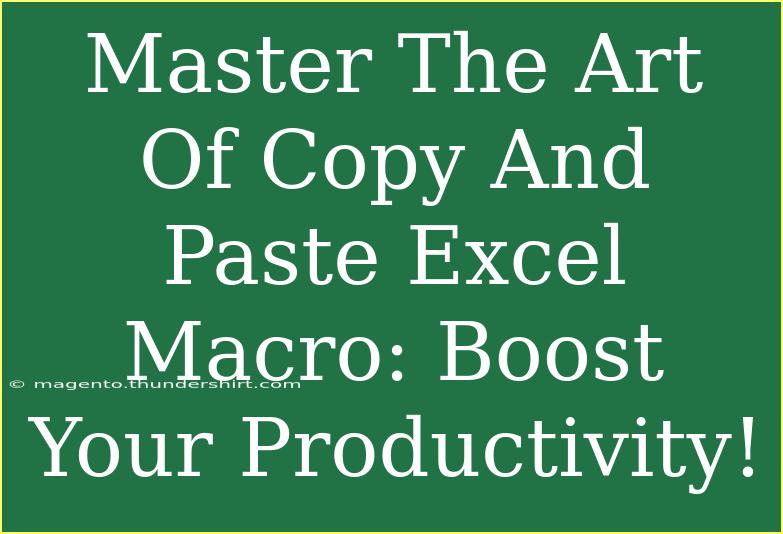 Master The Art Of Copy And Paste Excel Macro: Boost Your Productivity!

© magento.thundershirt.com